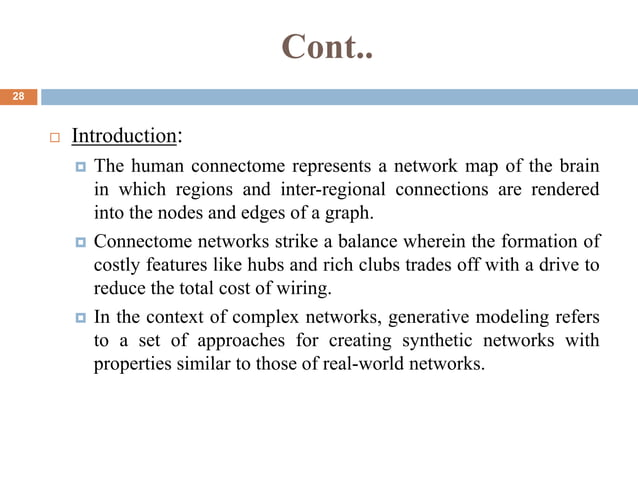 Cont..

28

Introduction:

The human connectome represents a network map of the brain in which regions and inter-regional connections are rendered into the nodes and edges of a graph.

Connectome networks strike a balance wherein the formation of costly features like hubs and rich clubs trades off with a drive to reduce the total cost of wiring.

In the context of complex networks, generative modeling refers to a set of approaches for creating synthetic networks with properties similar to those of real-world networks.